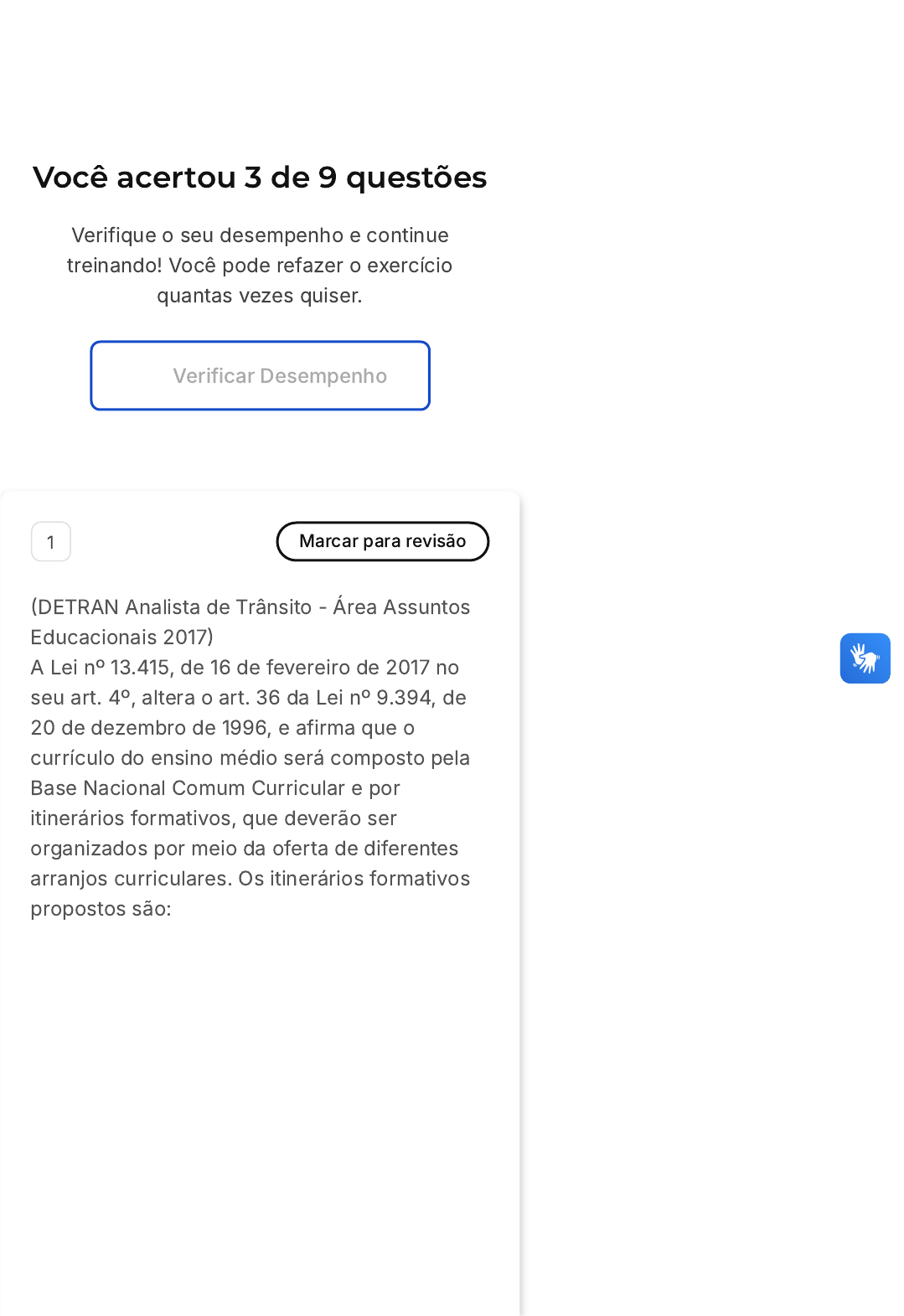 Você acertou 3 de 9 questões

Verifique o seu desempenho e continue treinando! Você pode refazer o exercício quantas vezes quiser.

Verificar Desempenho

1

Marcar para revisão

(DETRAN Analista de Trânsito - Área Assuntos Educacionais 2017)
A Lei nº 13.415, de 16 de fevereiro de 2017 no seu art. 4º, altera o art. 36 da Lei nº 9.394, de 20 de dezembro de 1996, e afirma que o currículo do ensino médio será composto pela Base Nacional Comum Curricular e por itinerários formativos, que deverão ser organizados por meio da oferta de diferentes arranjos curriculares. Os itinerários formativos propostos são: